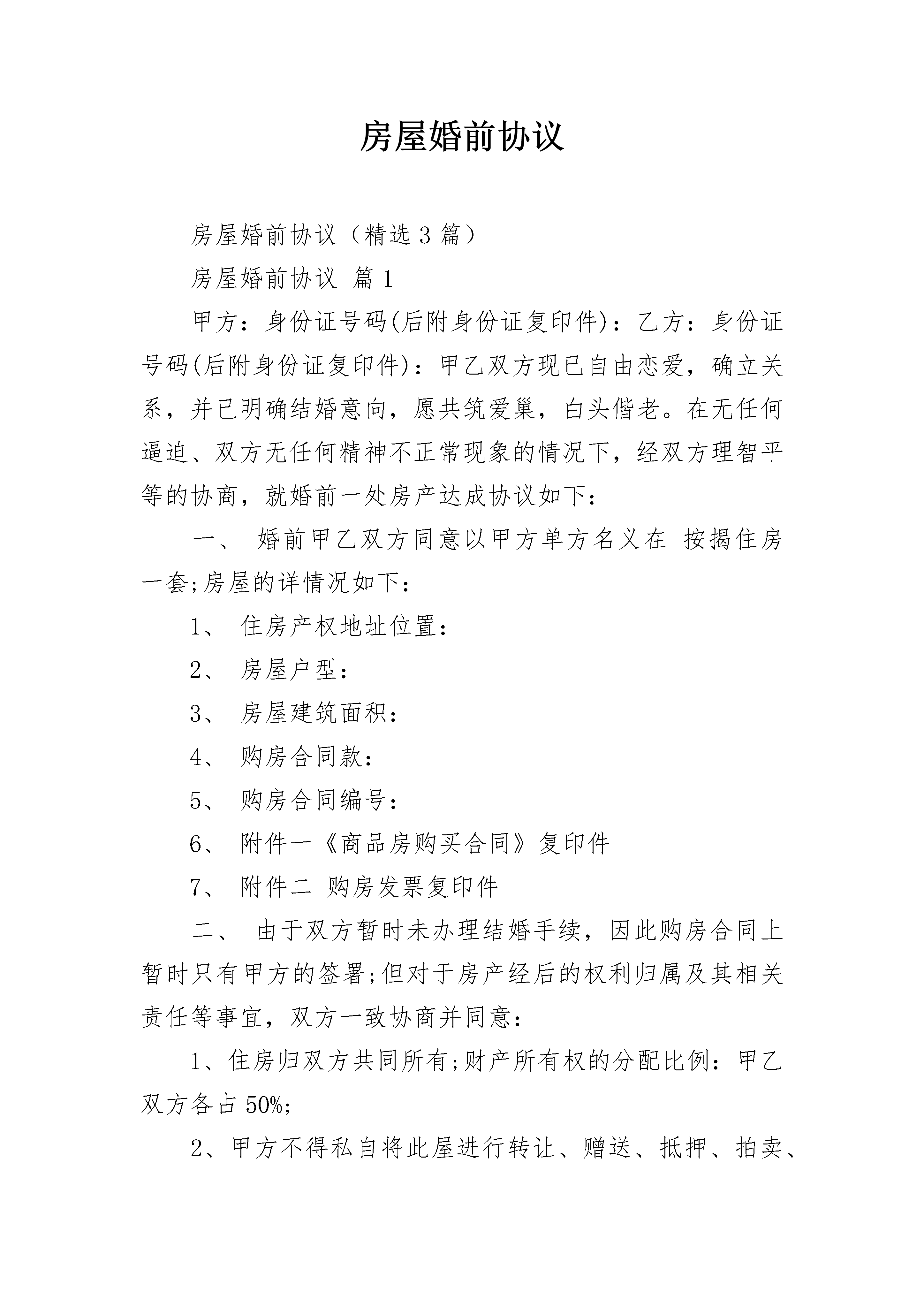 房屋婚前协议

房屋婚前协议（精选3篇）

房屋婚前协议 篇1

甲方：身份证号码(后附身份证复印件)：乙方：身份证号码(后附身份证复印件)：甲乙双方现已自由恋爱，确立关系，并已明确结婚意向，愿共筑爱巢，白头偕老。在无任何逼迫、双方无任何精神不正常现象的情况下，经双方理智平等的协商，就婚前一处房产达成协议如下：

一、 婚前甲乙双方同意以甲方单方名义在 按揭住房一套;房屋的详情况如下：

1、 住房产权地址位置：

2、 房屋户型：

3、 房屋建筑面积：

4、 购房合同款：

5、 购房合同编号：

6、 附件一《商品房购买合同》复印件

7、 附件二 购房发票复印件

二、 由于双方暂时未办理结婚手续，因此购房合同上暂时只有甲方的签署;但对于房产经后的权利归属及其相关责任等事宜，双方一致协商并同意：

1、住房归双方共同所有;财产所有权的分配比例：甲乙双方各占50%;

2、甲方不得私自将此屋进行转让、赠送、抵押、拍卖、